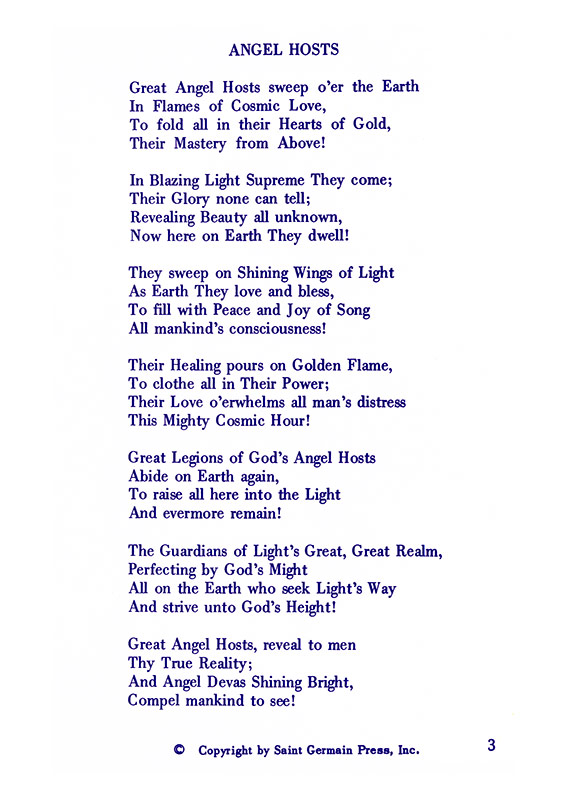 ANGEL HOSTS

Great Angel Hosts sweep o'er the Earth
In Flames of Cosmic Love,
To fold all in their Hearts of Gold,
Their Mastery from Above!

In Blazing Light Supreme They come;
Their Glory none can tell;
Revealing Beauty all unknown,
Now here on Earth They dwell!

They sweep on Shining Wings of Light
As Earth They love and bless,
To fill with Peace and Joy of Song
All mankind's consciousness!

Their Healing pours on Golden Flame,
To clothe all in Their Power;
Their Love o'erwhelms all man's distress
This Mighty Cosmic Hour!

Great Legions of God's Angel Hosts
Abide on Earth again,
To raise all here into the Light
And evermore remain!

The Guardians of Light's Great, Great Realm,
Perfecting by God's Might
All on the Earth who seek Light's Way
And strive unto God's Height!

Great Angel Hosts, reveal to men
Thy True Reality;
And Angel Devas Shining Bright,
Compel mankind to see!

© Copyright by Saint Germain Press, Inc.

3